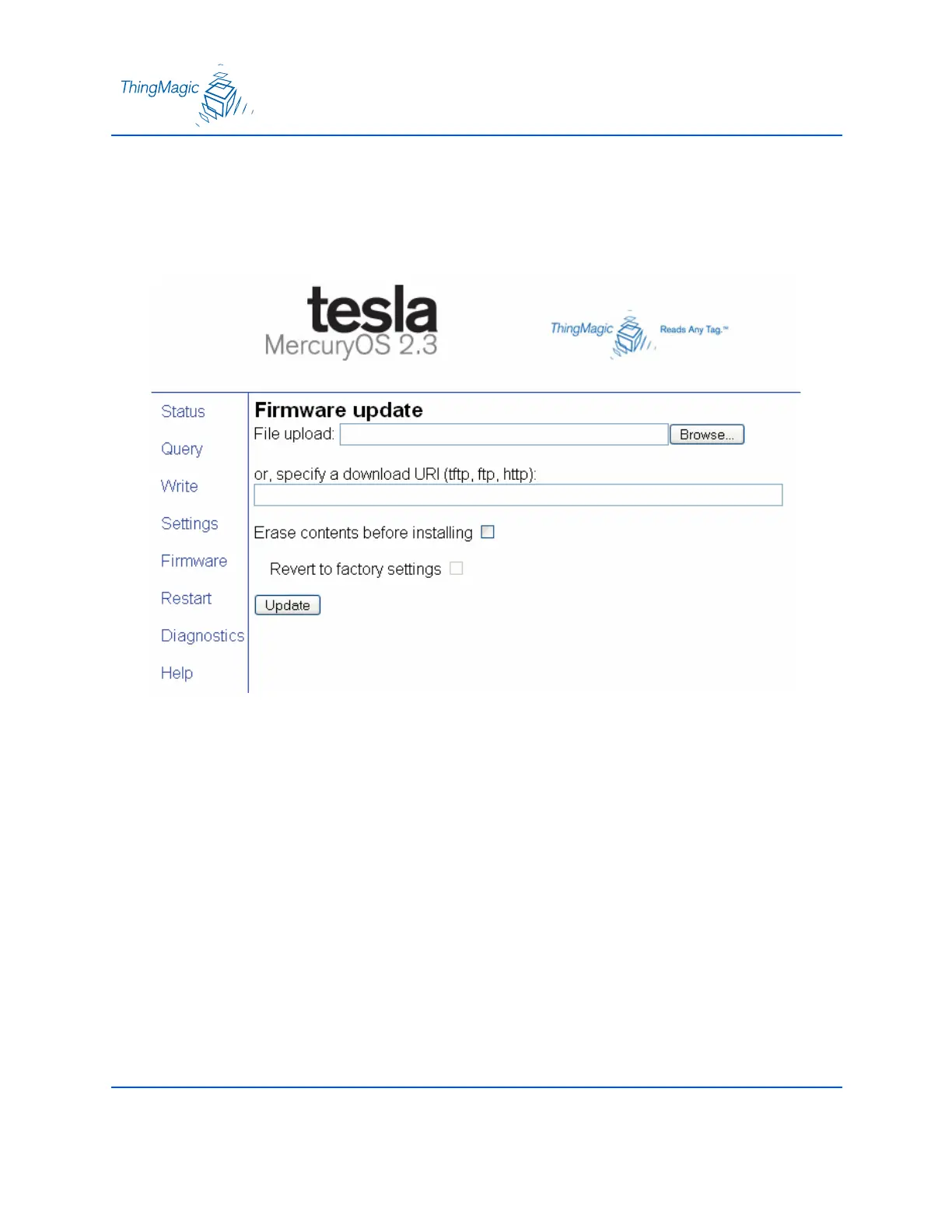 ThingMagic

tesla
MercuryOS 2.3

ThingMagic Reads Any Tag.™

Status

Query

Write

Settings

Firmware

Restart

Diagnostics

Help

Firmware update

File upload: Browse...

or, specify a download URI (tftp, ftp, http):

Erase contents before installing

Revert to factory settings

Update